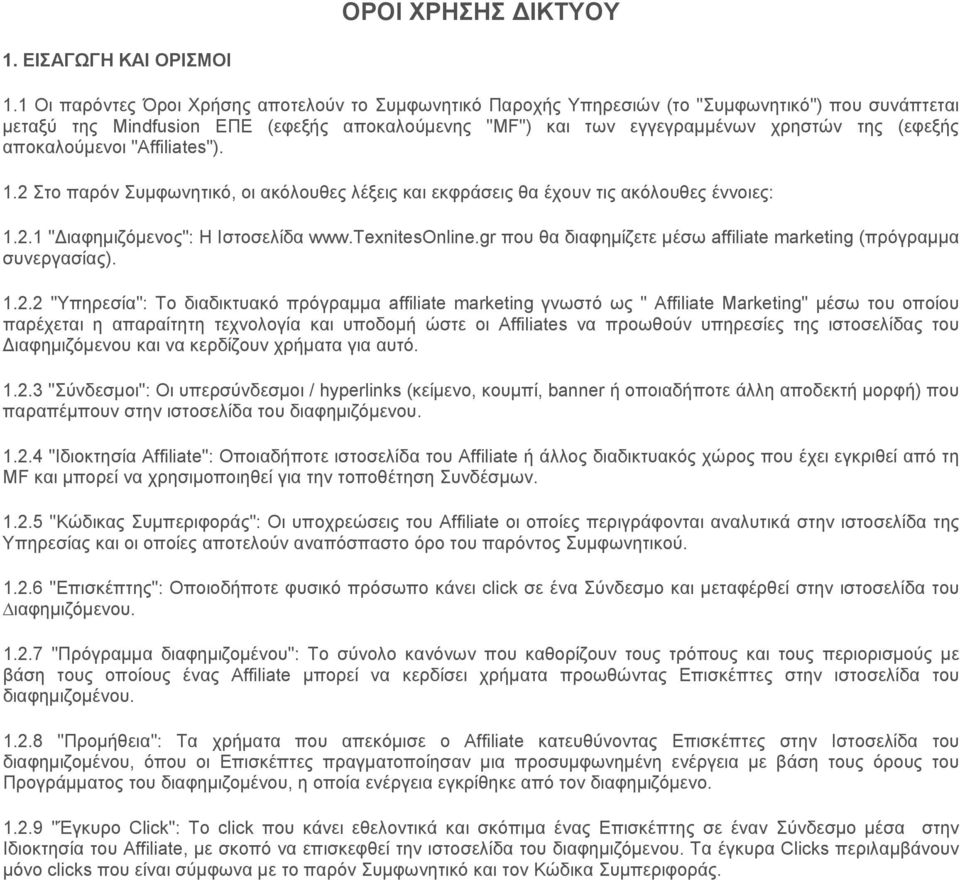 ΟΡΟΙ ΧΡΗΣΗΣ ΔΙΚΤΥΟΥ

1. ΕΙΣΑΓΩΓΗ ΚΑΙ ΟΡΙΣΜΟΙ

1.1 Οι παρόντες Όροι Χρήσης αποτελούν το Συμφωνητικό Παροχής Υπηρεσιών (το "Συμφωνητικό") που συνάπτεται μεταξύ της Mindfusion ΕΠΕ (εφεξής αποκαλούμενης "MF") και των εγγεγραμμένων χρηστών της (εφεξής αποκαλούμενοι "Affiliates").

1.2 Στο παρόν Συμφωνητικό, οι ακόλουθες λέξεις και εκφράσεις θα έχουν τις ακόλουθες έννοιες:

1.2.1 "Διαφημιζόμενος": Η Ιστοσελίδα www.TexnitesOnline.gr που θα διαφημίζετε μέσω affiliate marketing (πρόγραμμα συνεργασίας).

1.2.2 "Υπηρεσία": Το διαδικτυακό πρόγραμμα affiliate marketing γνωστό ως " Affiliate Marketing" μέσω του οποίου παρέχεται η απαραίτητη τεχνολογία και υποδομή ώστε οι Affiliates να προωθούν υπηρεσίες της ιστοσελίδας του Διαφημιζόμενου και να κερδίζουν χρήματα για αυτό.

1.2.3 "Σύνδεσμοι": Οι υπερσύνδεσμοι / hyperlinks (κείμενο, κουμπί, banner ή οποιαδήποτε άλλη αποδεκτή μορφή) που παραπέμπουν στην ιστοσελίδα του διαφημιζόμενου.

1.2.4 "Ιδιοκτησία Affiliate": Οποιαδήποτε ιστοσελίδα του Affiliate ή άλλος διαδικτυακός χώρος που έχει εγκριθεί από τη MF και μπορεί να χρησιμοποιηθεί για την τοποθέτηση Συνδέσμων.

1.2.5 "Κώδικας Συμπεριφοράς": Οι υποχρεώσεις του Affiliate οι οποίες περιγράφονται αναλυτικά στην ιστοσελίδα της Υπηρεσίας και οι οποίες αποτελούν αναπόσπαστο όρο του παρόντος Συμφωνητικού.

1.2.6 "Επισκέπτης": Οποιοδήποτε φυσικό πρόσωπο κάνει click σε ένα Σύνδεσμο και μεταφερθεί στην ιστοσελίδα του Διαφημιζόμενου.

1.2.7 "Πρόγραμμα διαφημιζομένου": Το σύνολο κανόνων που καθορίζουν τους τρόπους και τους περιορισμούς με βάση τους οποίους ένας Affiliate μπορεί να κερδίσει χρήματα προωθώντας Επισκέπτες στην ιστοσελίδα του διαφημιζομένου.

1.2.8 "Προμήθεια": Τα χρήματα που απεκόμισε ο Affiliate κατευθύνοντας Επισκέπτες στην Ιστοσελίδα του διαφημιζομένου, όπου οι Επισκέπτες πραγματοποίησαν μια προσυμφωνημένη ενέργεια με βάση τους όρους του Προγράμματος του διαφημιζομένου, η οποία ενέργεια εγκρίθηκε από τον διαφημιζόμενο.

1.2.9 "Έγκυρο Click": Το click που κάνει εθελοντικά και σκόπιμα ένας Επισκέπτης σε έναν Σύνδεσμο μέσα στην Ιδιοκτησία του Affiliate, με σκοπό να επισκεφθεί την ιστοσελίδα του διαφημιζόμενου. Τα έγκυρα Clicks περιλαμβάνουν μόνο clicks που είναι σύμφωνα με το παρόν Συμφωνητικό και τον Κώδικα Συμπεριφοράς.